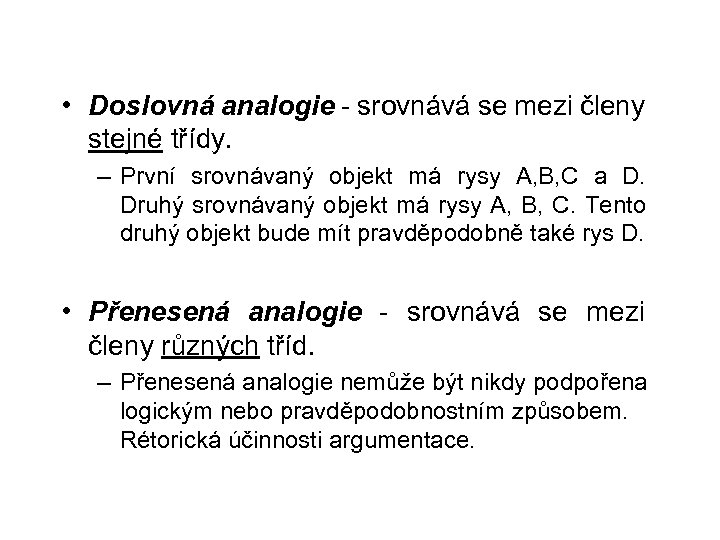 • Doslovná analogie - srovnává se mezi členy stejné třídy.

– První srovnávaný objekt má rysy A,B,C a D. Druhý srovnávaný objekt má rysy A, B, C. Tento druhý objekt bude mít pravděpodobně také rys D.

• Přenesená analogie - srovnává se mezi členy různých tříd.

– Přenesená analogie nemůže být nikdy podpořena logickým nebo pravděpodobnostním způsobem. Rétorická účinnosti argumentace.